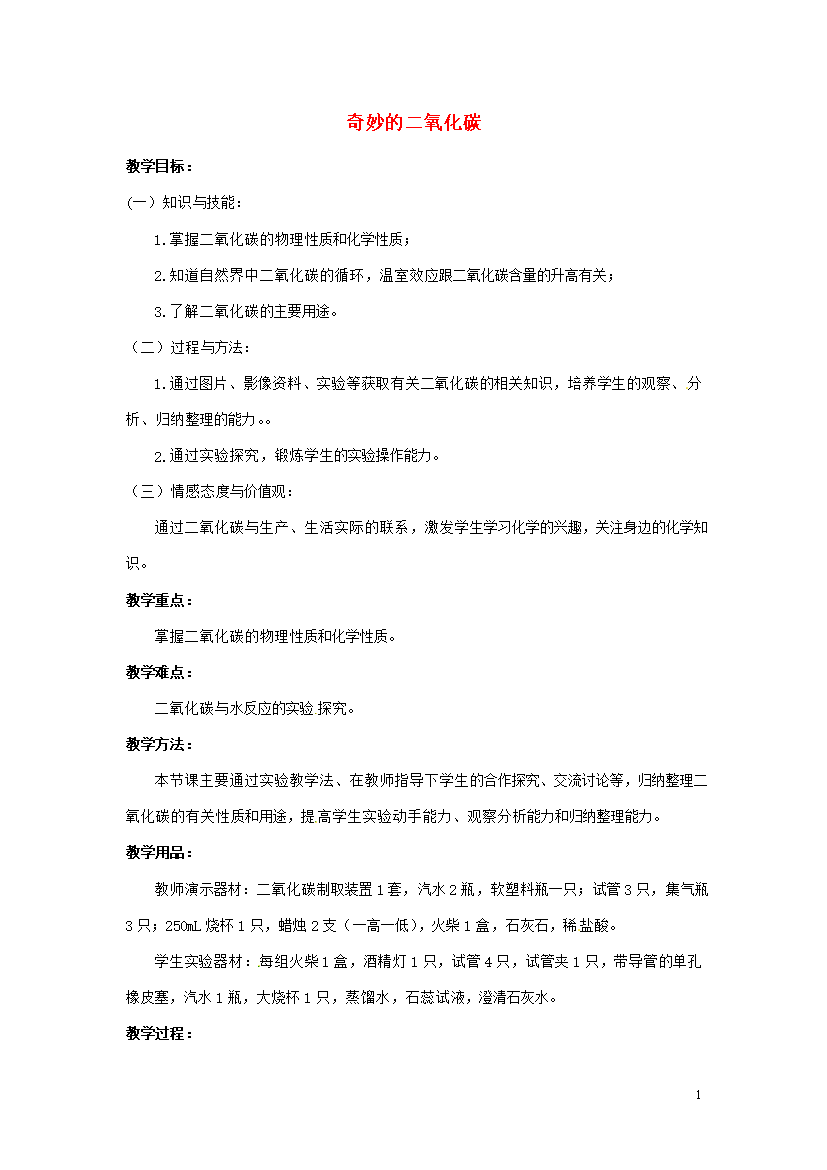 奇妙的二氧化碳

教学目标：

(一）知识与技能：

1.掌握二氧化碳的物理性质和化学性质；

2.知道自然界中二氧化碳的循环，温室效应跟二氧化碳含量的升高有关；

3.了解二氧化碳的主要用途。

（二）过程与方法：

1.通过图片、影像资料、实验等获取有关二氧化碳的相关知识，培养学生的观察、分析、归纳整理的能力。。

2.通过实验探究，锻炼学生的实验操作能力。

（三）情感态度与价值观：

通过二氧化碳与生产、生活实际的联系，激发学生学习化学的兴趣，关注身边的化学知识。

教学重点：

掌握二氧化碳的物理性质和化学性质。

教学难点：

二氧化碳与水反应的实验 探究。

教学方法：

本节课主要通过实验教学法、在教师指导下学生的合作探究、交流讨论等，归纳整理二氧化碳的有关性质和用途，提高学生实验动手能力、观察分析能力和归纳整理能力。

教学用品：

教师演示器材：二氧化碳制取装置1套，汽水2瓶，软塑料瓶一只；试管3只，集气瓶3只；250mL烧杯1只，蜡烛2支（一高一低），火柴1盒，石灰石，稀盐酸。

学生实验器材：每组火柴1盒，酒精灯1只，试管4只，试管夹1只，带导管的单孔橡皮塞，汽水1瓶，大烧杯1只，蒸馏水，石蕊试液，澄清石灰水。

教学过程：

1